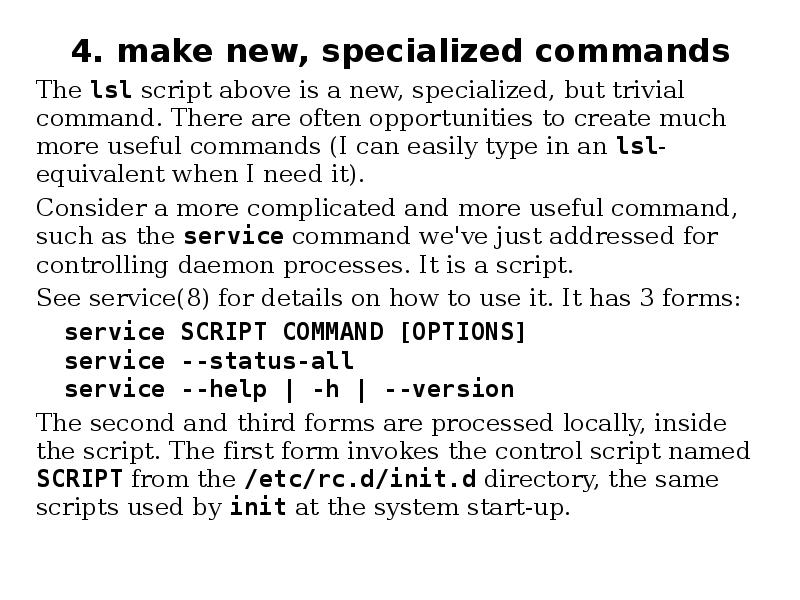 4. make new, specialized commands

The lsl script above is a new, specialized, but trivial command. There are often opportunities to create much more useful commands (I can easily type in an lsl-equivalent when I need it).

Consider a more complicated and more useful command, such as the service command we've just addressed for controlling daemon processes. It is a script.

See service(8) for details on how to use it. It has 3 forms:

service SCRIPT COMMAND [OPTIONS]
service --status-all
service --help | -h | --version

The second and third forms are processed locally, inside the script. The first form invokes the control script named SCRIPT from the /etc/rc.d/init.d directory, the same scripts used by init at the system start-up.